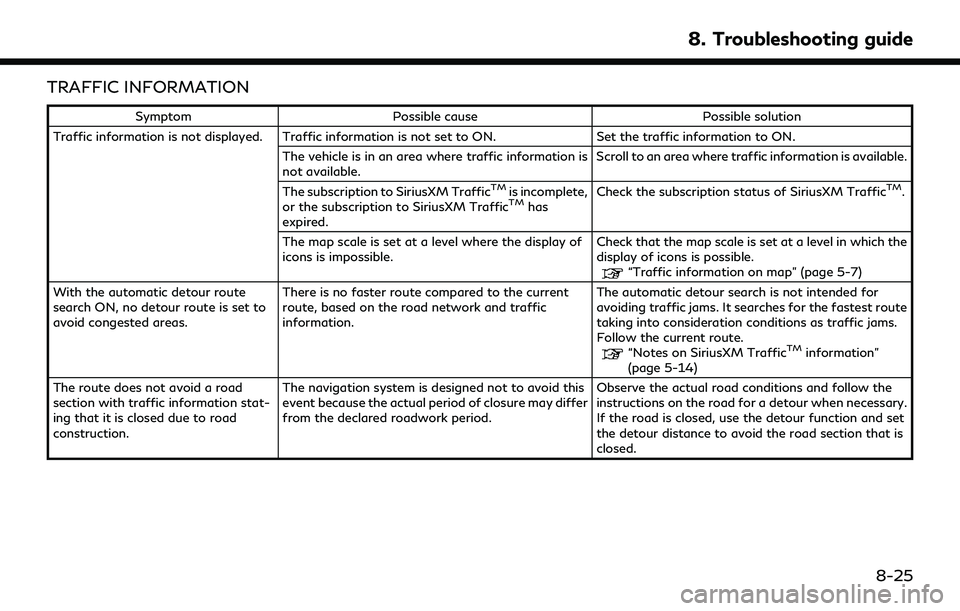 8. Troubleshooting guide

TRAFFIC INFORMATION

| Symptom | Possible cause | Possible solution |
|---|---|---|
| Traffic information is not displayed. | Traffic information is not set to ON. | Set the traffic information to ON. |
| | The vehicle is in an area where traffic information is not available. | Scroll to an area where traffic information is available. |
| | The subscription to SiriusXM Traffic$^{TM}$ is incomplete, or the subscription to SiriusXM Traffic$^{TM}$ has expired. | Check the subscription status of SiriusXM Traffic$^{TM}$. |
| | The map scale is set at a level where the display of icons is impossible. | Check that the map scale is set at a level in which the display of icons is possible. "Traffic information on map" (page 5-7) |
| With the automatic detour route search ON, no detour route is set to avoid congested areas. | There is no faster route compared to the current route, based on the road network and traffic information. | The automatic detour search is not intended for avoiding traffic jams. It searches for the fastest route taking into consideration conditions as traffic jams. Follow the current route. "Notes on SiriusXM Traffic$^{TM}$ information" (page 5-14) |
| The route does not avoid a road section with traffic information stating that it is closed due to road construction. | The navigation system is designed not to avoid this event because the actual period of closure may differ from the declared roadwork period. | Observe the actual road conditions and follow the instructions on the road for a detour when necessary. If the road is closed, use the detour function and set the detour distance to avoid the road section that is closed. |

8-25

carmanualsonline.info